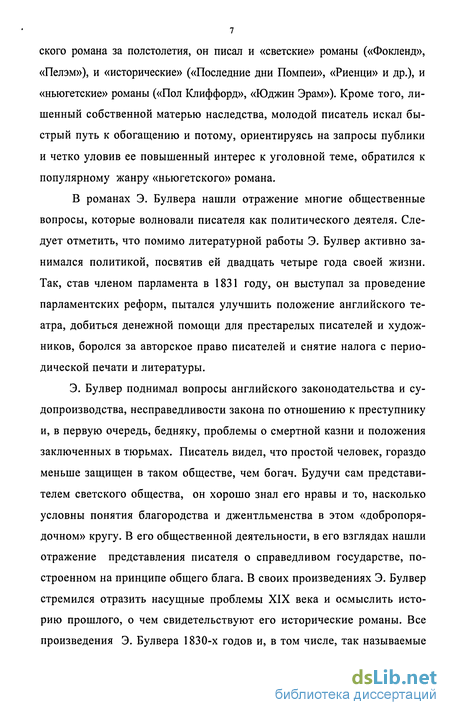 7

ского романа за полстолетия, он писал и «светские» романы («Фокленд», «Пелэм»), и «исторические» («Последние дни Помпеи», «Риенци» и др.), и «ньюгетские» романы («Пол Клиффорд», «Юджин Эрам»). Кроме того, лишенный собственной матерью наследства, молодой писатель искал быстрый путь к обогащению и потому, ориентируясь на запросы публики и четко уловив ее повышенный интерес к уголовной теме, обратился к популярному жанру «ньюгетского» романа.

В романах Э. Булвера нашли отражение многие общественные вопросы, которые волновали писателя как политического деятеля. Следует отметить, что помимо литературной работы Э. Булвер активно занимался политикой, посвятив ей двадцать четыре года своей жизни. Так, став членом парламента в 1831 году, он выступал за проведение парламентских реформ, пытался улучшить положение английского театра, добиться денежной помощи для престарелых писателей и художников, боролся за авторское право писателей и снятие налога с периодической печати и литературы.

Э. Булвер поднимал вопросы английского законодательства и судопроизводства, несправедливости закона по отношению к преступнику и, в первую очередь, бедняку, проблемы о смертной казни и положения заключенных в тюрьмах. Писатель видел, что простой человек, гораздо меньше защищен в таком обществе, чем богач. Будучи сам представителем светского общества, он хорошо знал его нравы и то, насколько условны понятия благородства и джентльменства в этом «добропорядочном» кругу. В его общественной деятельности, в его взглядах нашли отражение представления писателя о справедливом государстве, построенном на принципе общего блага. В своих произведениях Э. Булвер стремился отразить насущные проблемы XIX века и осмыслить историю прошлого, о чем свидетельствуют его исторические романы. Все произведения Э. Булвера 1830-х годов и, в том числе, так называемые

dsLib.net
библиотека диссертаций